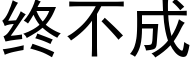 终不成